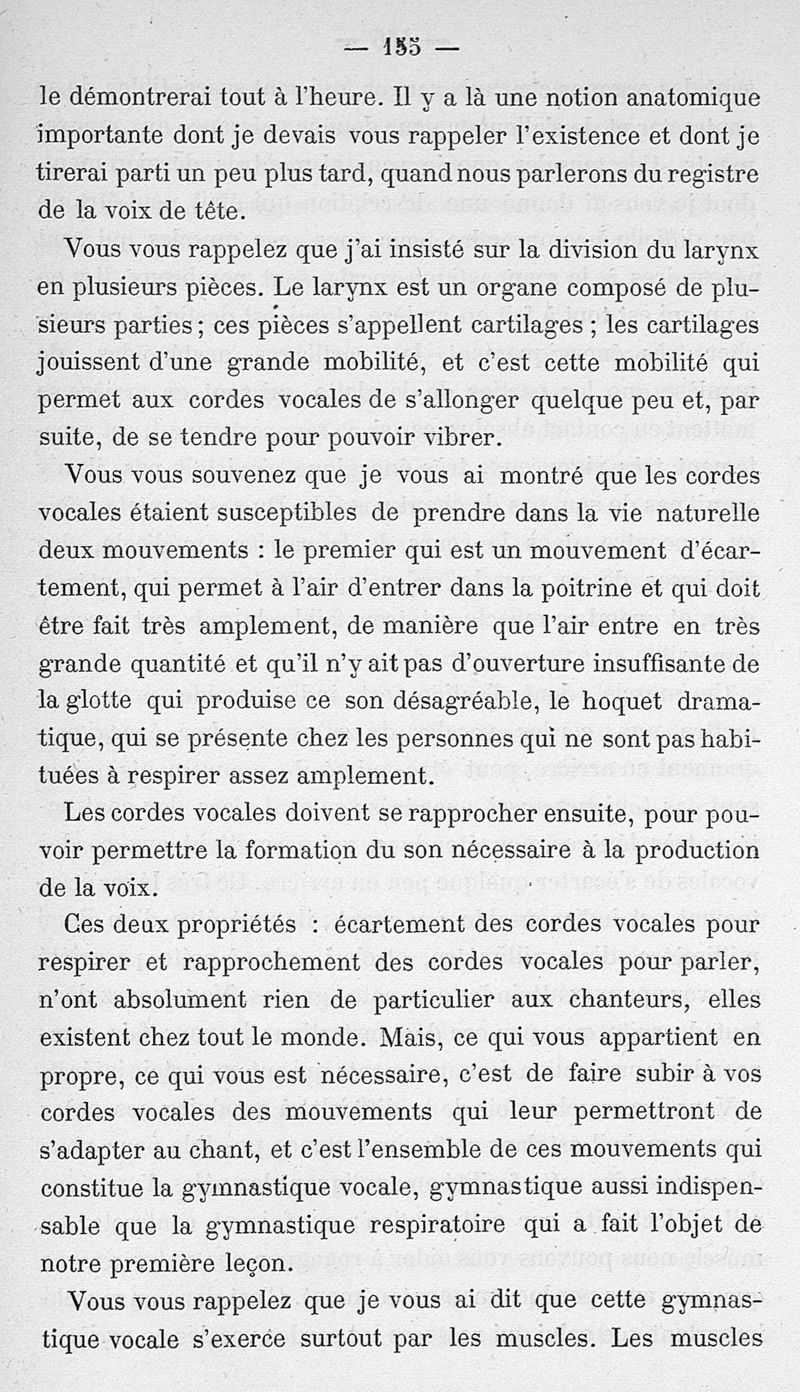 — 155 —

le démontrerai tout à l'heure. Il y a là une notion anatomique importante dont je devais vous rappeler l'existence et dont je tirerai parti un peu plus tard, quand nous parlerons du registre de la voix de tête.

Vous vous rappelez que j'ai insisté sur la division du larynx en plusieurs pièces. Le larynx est un organe composé de plusieurs parties ; ces pièces s'appellent cartilages ; les cartilages jouissent d'une grande mobilité, et c'est cette mobilité qui permet aux cordes vocales de s'allonger quelque peu et, par suite, de se tendre pour pouvoir vibrer.

Vous vous souvenez que je vous ai montré que les cordes vocales étaient susceptibles de prendre dans la vie naturelle deux mouvements : le premier qui est un mouvement d'écartement, qui permet à l'air d'entrer dans la poitrine et qui doit être fait très amplement, de manière que l'air entre en très grande quantité et qu'il n'y ait pas d'ouverture insuffisante de la glotte qui produise ce son désagréable, le hoquet dramatique, qui se présente chez les personnes qui ne sont pas habituées à respirer assez amplement.

Les cordes vocales doivent se rapprocher ensuite, pour pouvoir permettre la formation du son nécessaire à la production de la voix.

Ces deux propriétés : écartement des cordes vocales pour respirer et rapprochement des cordes vocales pour parler, n'ont absolument rien de particulier aux chanteurs, elles existent chez tout le monde. Mais, ce qui vous appartient en propre, ce qui vous est nécessaire, c'est de faire subir à vos cordes vocales des mouvements qui leur permettront de s'adapter au chant, et c'est l'ensemble de ces mouvements qui constitue la gymnastique vocale, gymnastique aussi indispensable que la gymnastique respiratoire qui a fait l'objet de notre première leçon.

Vous vous rappelez que je vous ai dit que cette gymnastique vocale s'exerce surtout par les muscles. Les muscles